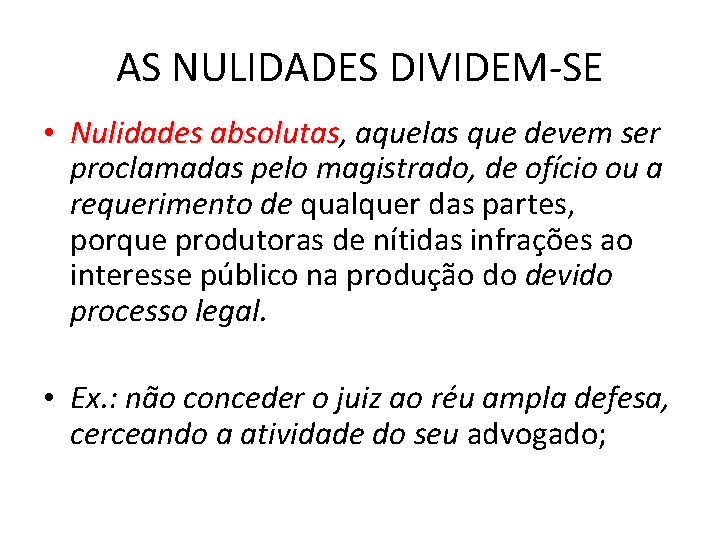 AS NULIDADES DIVIDEM-SE

• Nulidades absolutas, aquelas que devem ser proclamadas pelo magistrado, de ofício ou a requerimento de qualquer das partes, porque produtoras de nítidas infrações ao interesse público na produção do devido processo legal.

• Ex.: não conceder o juiz ao réu ampla defesa, cerceando a atividade do seu advogado;